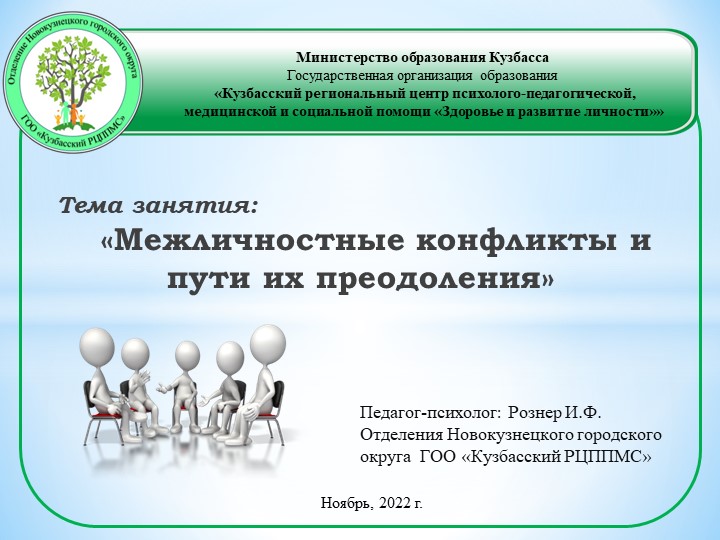 Отделение Новокузнецкого городского округа
ГОО «Кузбасский РЦППМС»

Министерство образования Кузбасса
Государственная организация образования
«Кузбасский региональный центр психолого-педагогической, медицинской и социальной помощи «Здоровье и развитие личности»»

Тема занятия:
«Межличностные конфликты и пути их преодоления»

Педагог-психолог: Рознер И.Ф.
Отделения Новокузнецкого городского округа ГОО «Кузбасский РЦППМС»

Ноябрь, 2022 г.